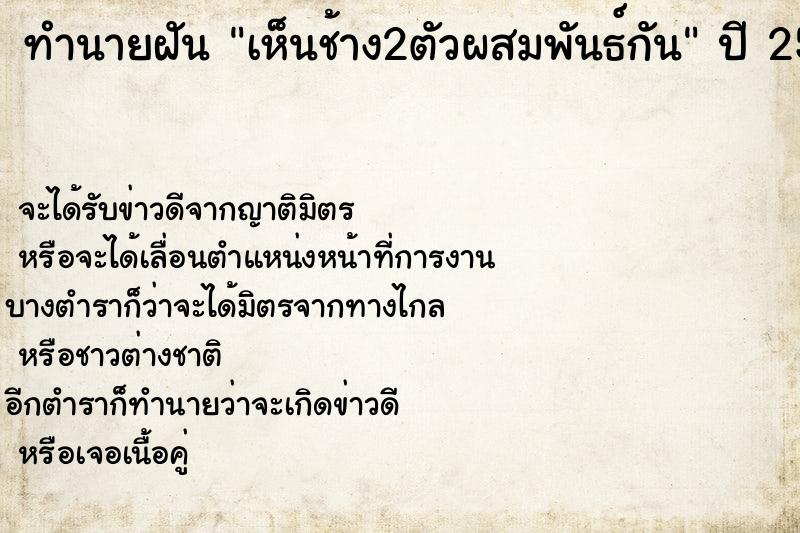 ทำนายฝัน "เห็นช้าง2ตัวผสมพันธ์กัน" ปี 25

จะได้รับข่าวดีจากญาติมิตร
หรือจะได้เลื่อนตำแหน่งหน้าที่การงาน
บางตำราก็ว่าจะได้มิตรจากทางไกล
หรือชาวต่างชาติ
อีกตำราก็ทำนายว่าจะเกิดข่าวดี
หรือเจอเนื้อคู่